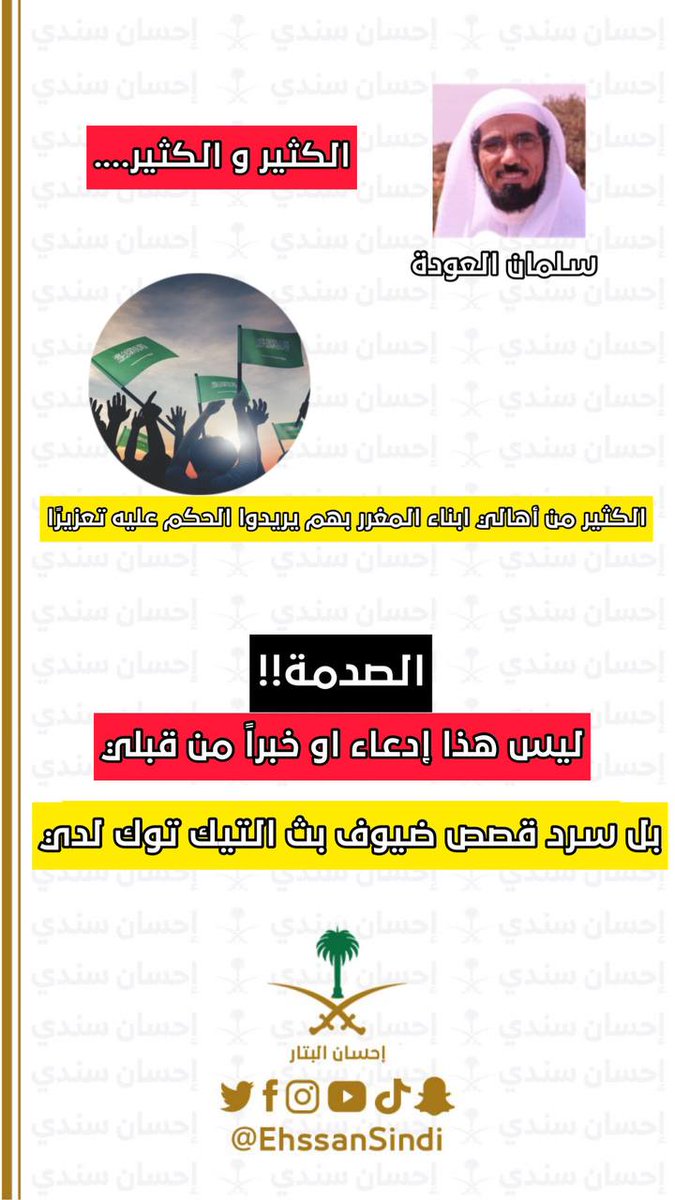 الكثير و الكثير....

سلمان العودة

الكثير من أهالي ابناء المغرر بهم يريدوا الحكم عليه تعزيرًا

الصدمة!!

ليس هذا إدعاء او خبراً من قبلي

بل سرد قصص ضيوف بث التيك توك لدي

إحسان البتار

@EhssanSindi

إحسان سندي